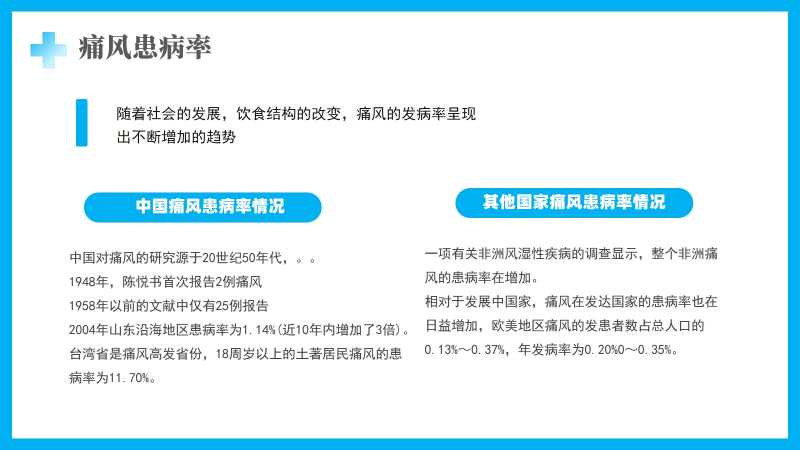 痛风患病率

随着社会的发展，饮食结构的改变，痛风的发病率呈现出不断增加的趋势

中国痛风患病率情况

中国对痛风的研究源于20世纪50年代，。。
1948年，陈悦书首次报告2例痛风
1958年以前的文献中仅有25例报告
2004年山东沿海地区患病率为1.14%(近10年内增加了3倍)。
台湾省是痛风高发省份，18周岁以上的土著居民痛风的患病率为11.70%。

其他国家痛风患病率情况

一项有关非洲风湿性疾病的调查显示，整个非洲痛风的患病率在增加。
相对于发展中国家，痛风在发达国家的患病率也在日益增加，欧美地区痛风的发患者数占总人口的0.13%～0.37%，年发病率为0.20%0～0.35%。